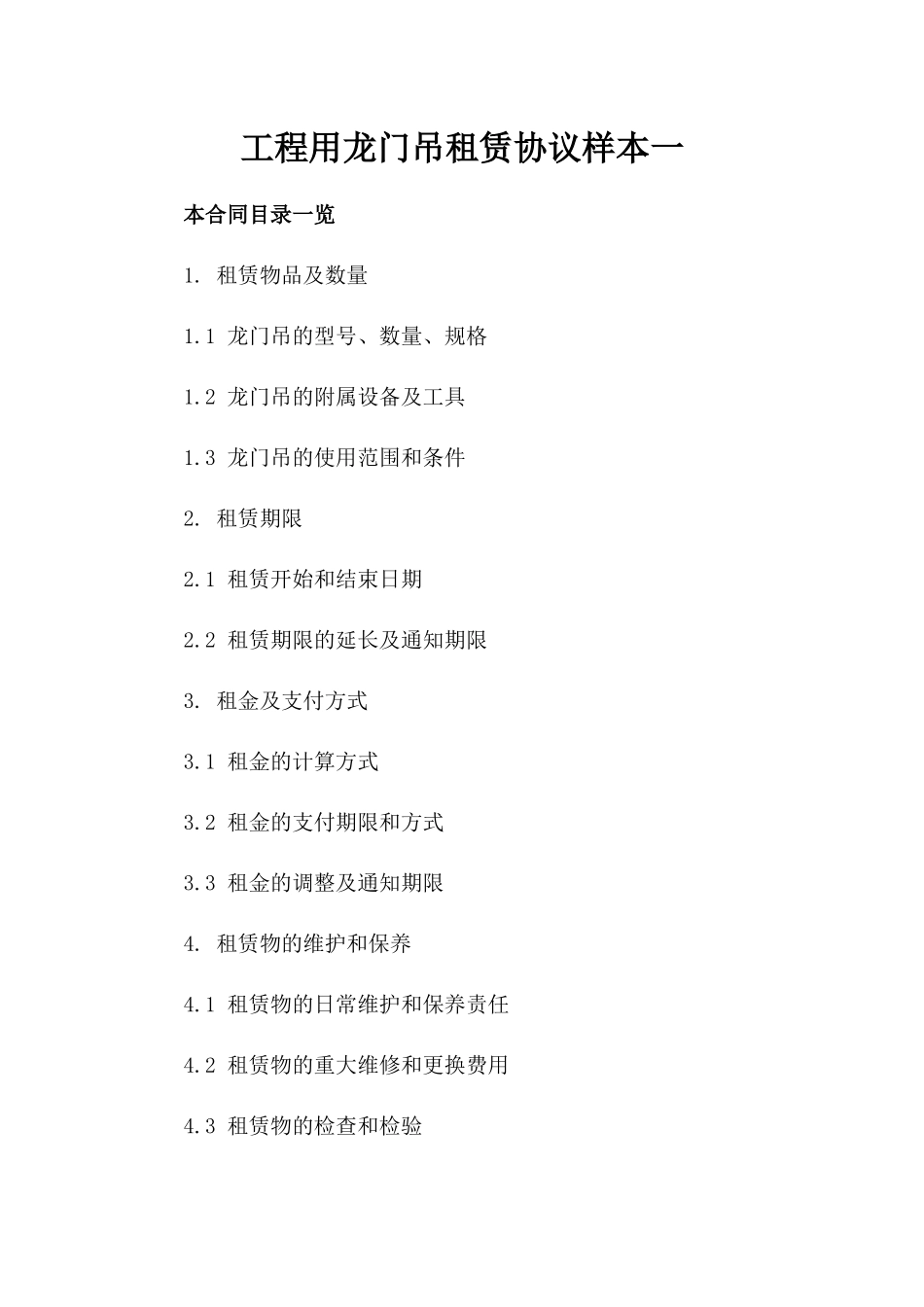 工程用龙门吊租赁协议样本一

本合同目录一览

1. 租赁物品及数量

1.1 龙门吊的型号、数量、规格

1.2 龙门吊的附属设备及工具

1.3 龙门吊的使用范围和条件

2. 租赁期限

2.1 租赁开始和结束日期

2.2 租赁期限的延长及通知期限

3. 租金及支付方式

3.1 租金的计算方式

3.2 租金的支付期限和方式

3.3 租金的调整及通知期限

4. 租赁物的维护和保养

4.1 租赁物的日常维护和保养责任

4.2 租赁物的重大维修和更换费用

4.3 租赁物的检查和检验